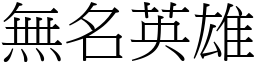 無名英雄